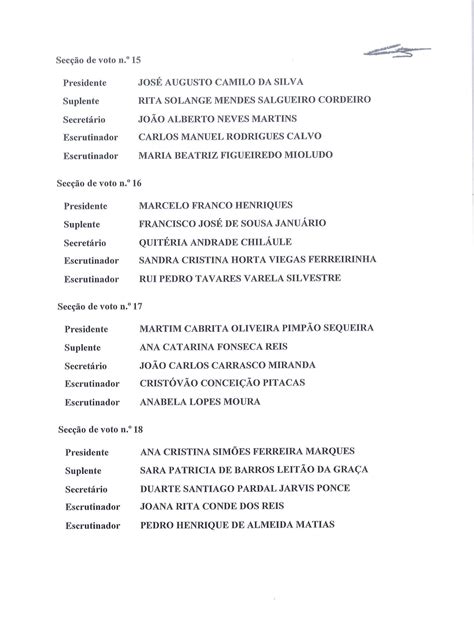 Secção de voto n.º 15

Presidente JOSÉ AUGUSTO CAMILO DA SILVA
Suplente RITA SOLANGE MENDES SALGUEIRO CORDEIRO
Secretário JOÃO ALBERTO NEVES MARTINS
Escrutinador CARLOS MANUEL RODRIGUES CALVO
Escrutinador MARIA BEATRIZ FIGUEIREDO MIOLUDO

Secção de voto n.º 16

Presidente MARCELO FRANCO HENRIQUES
Suplente FRANCISCO JOSÉ DE SOUSA JANUÁRIO
Secretário QUITÉRIA ANDRADE CHILÁULE
Escrutinador SANDRA CRISTINA HORTA VIEGAS FERREIRINHA
Escrutinador RUI PEDRO TAVARES VARELA SILVESTRE

Secção de voto n.º 17

Presidente MARTIM CABRITA OLIVEIRA PIMPÃO SEQUEIRA
Suplente ANA CATARINA FONSECA REIS
Secretário JOÃO CARLOS CARRASCO MIRANDA
Escrutinador CRISTÓVÃO CONCEIÇÃO PITACAS
Escrutinador ANABELA LOPES MOURA

Secção de voto n.º 18

Presidente ANA CRISTINA SIMÕES FERREIRA MARQUES
Suplente SARA PATRICIA DE BARROS LEITÃO DA GRAÇA
Secretário DUARTE SANTIAGO PARDAL JARVIS PONCE
Escrutinador JOANA RITA CONDE DOS REIS
Escrutinador PEDRO HENRIQUE DE ALMEIDA MATIAS